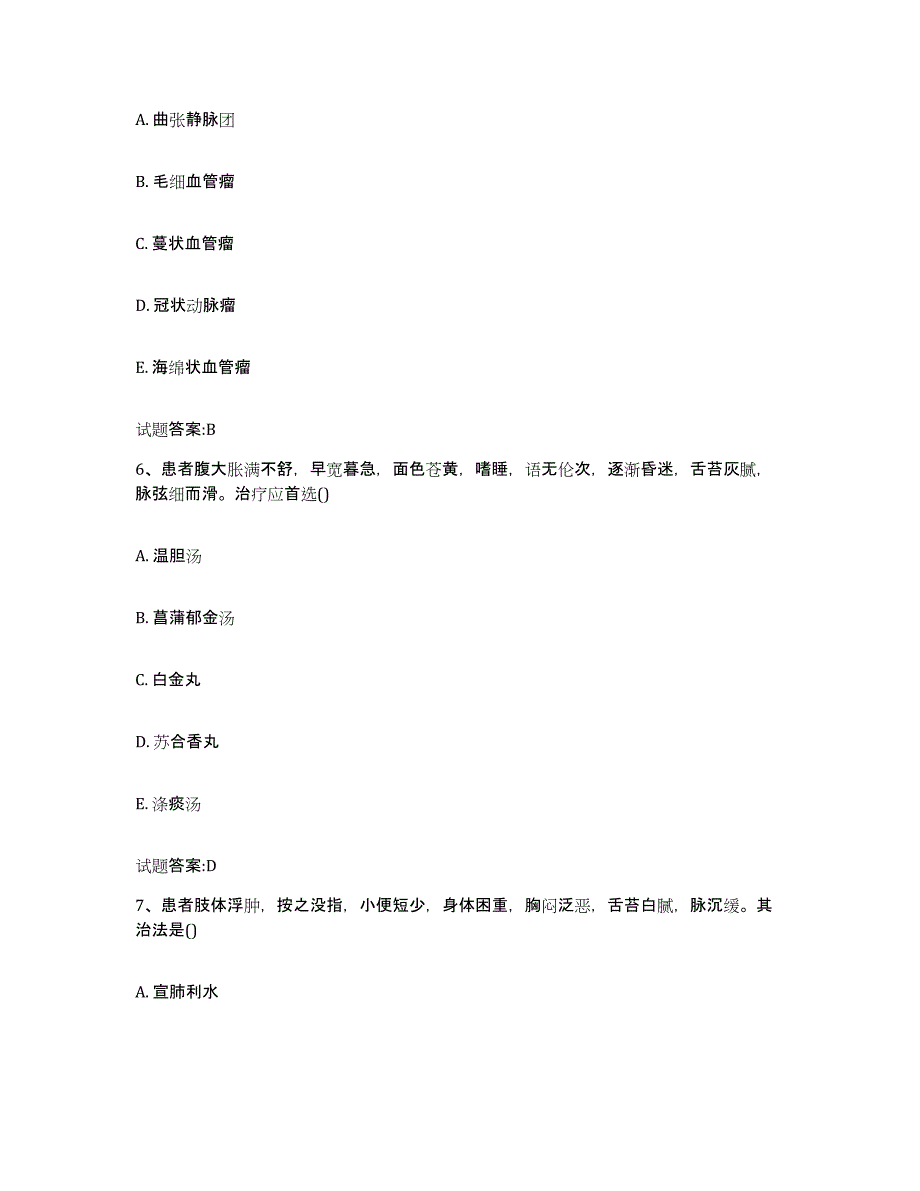 A. 曲张静脉团

B. 毛细血管瘤

C. 蔓状血管瘤

D. 冠状动脉瘤

E. 海绵状血管瘤

试题答案:B

6、患者腹大胀满不舒，早宽暮急，面色苍黄，嗜睡，语无伦次，逐渐昏迷，舌苔灰腻，脉弦细而滑。治疗应首选()

A. 温胆汤

B. 菖蒲郁金汤

C. 白金丸

D. 苏合香丸

E. 涤痰汤

试题答案:D

7、患者肢体浮肿，按之没指，小便短少，身体困重，胸闷泛恶，舌苔白腻，脉沉缓。其治法是()

A. 宣肺利水